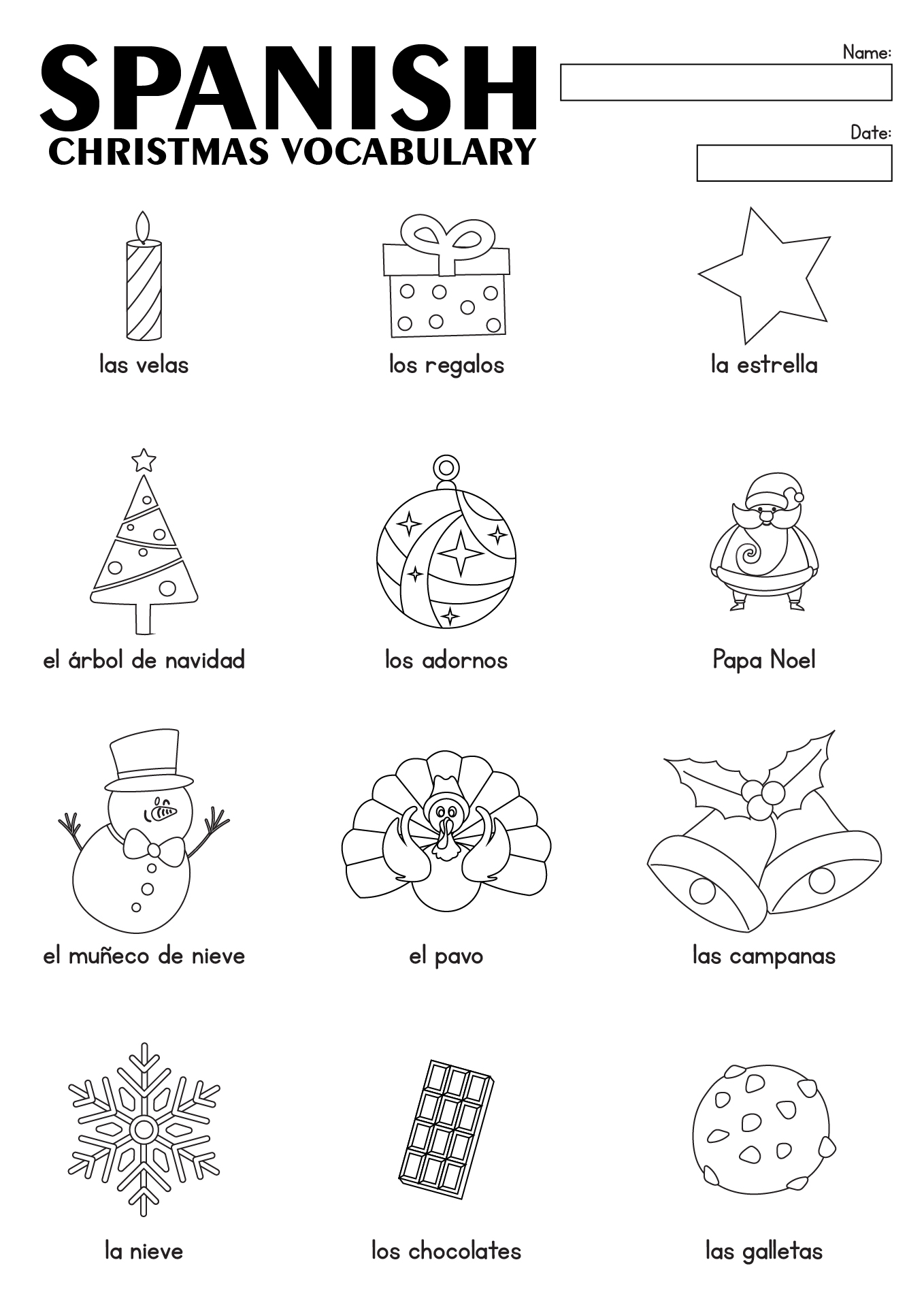 SPANISH
CHRISTMAS VOCABULARY

Name:

Date:

las velas

los regalos

la estrella

el árbol de navidad

los adornos

Papa Noel

el muñeco de nieve

el pavo

las campanas

la nieve

los chocolates

las galletas